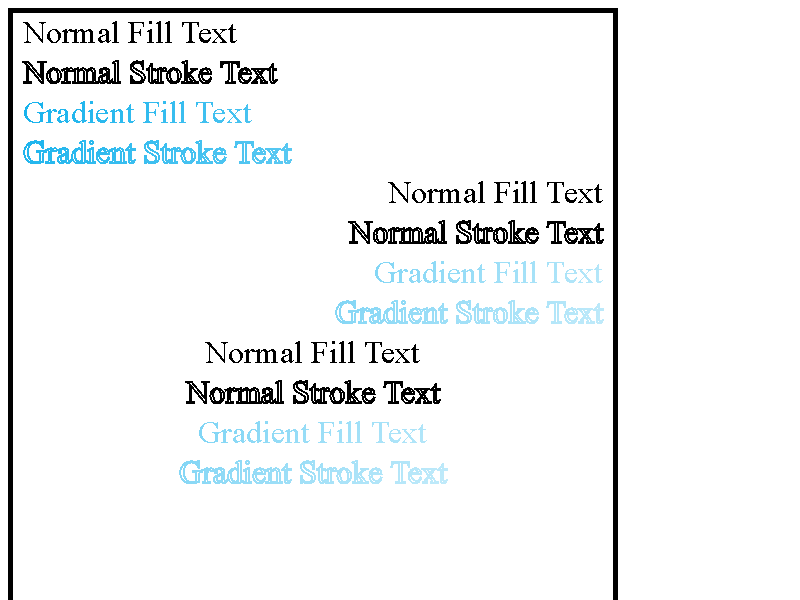 Normal Fill Text
Normal Stroke Text
Gradient Fill Text
Gradient Stroke Text

Normal Fill Text
Normal Stroke Text
Gradient Fill Text
Gradient Stroke Text

Normal Fill Text
Normal Stroke Text
Gradient Fill Text
Gradient Stroke Text